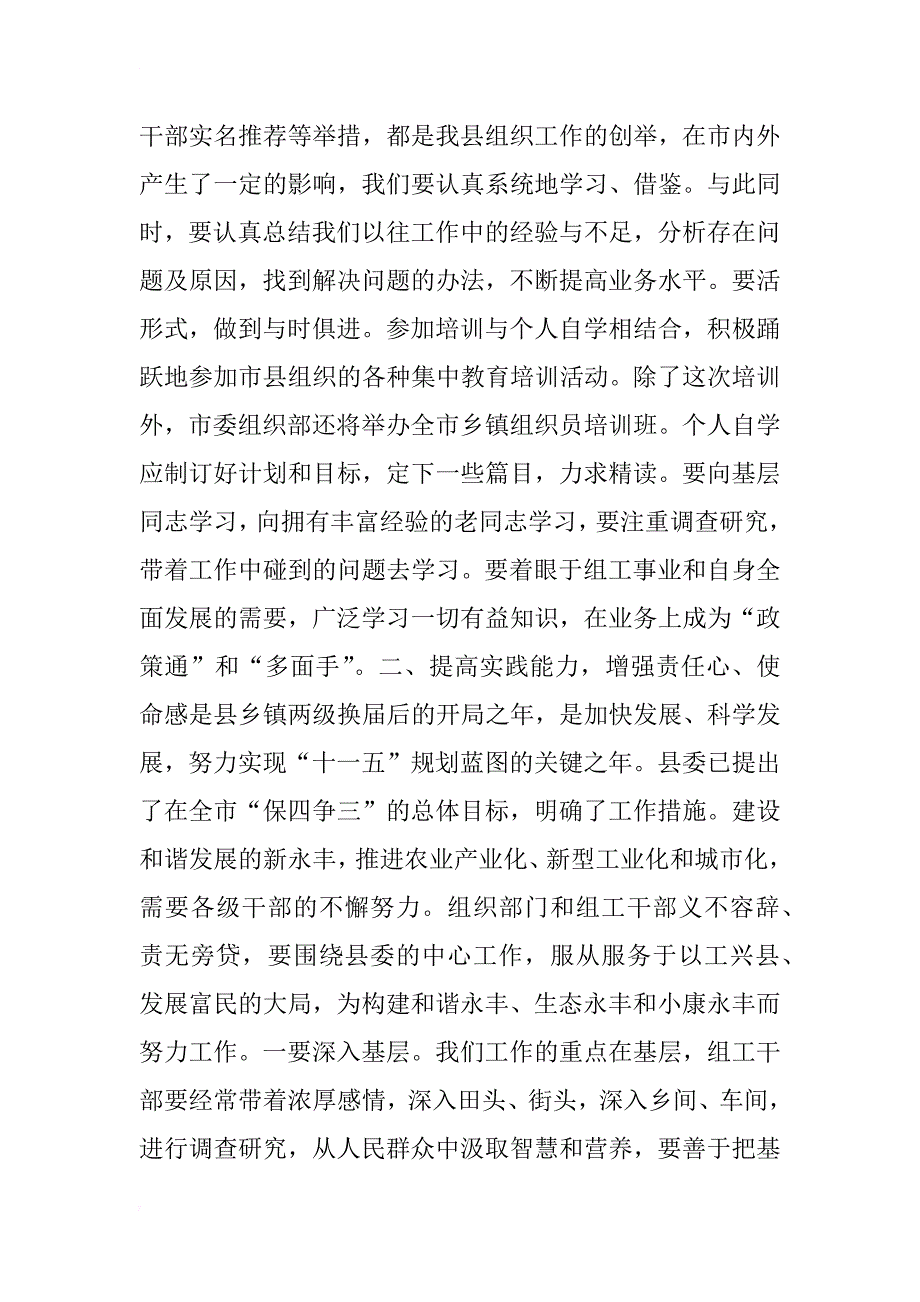 干部实名推荐等举措，都是我县组织工作的创举，在市内外产生了一定的影响，我们要认真系统地学习、借鉴。与此同时，要认真总结我们以往工作中的经验与不足，分析存在问题及原因，找到解决问题的办法，不断提高业务水平。要活形式，做到与时俱进。参加培训与个人自学相结合，积极踊跃地参加市县组织的各种集中教育培训活动。除了这次培训外，市委组织部还将举办全市乡镇组织员培训班。个人自学应制订好计划和目标，定下一些篇目，力求精读。要向基层同志学习，向拥有丰富经验的老同志学习，要注重调查研究，带着工作中碰到的问题去学习。要着眼于组工事业和自身全面发展的需要，广泛学习一切有益知识，在业务上成为“政策通”和“多面手”。二、提高实践能力，增强责任心、使命感是县乡镇两级换届后的开局之年，是加快发展、科学发展，努力实现“十一五”规划蓝图的关键之年。县委已提出了在全市“保四争三”的总体目标，明确了工作措施。建设和谐发展的新永丰，推进农业产业化、新型工业化和城市化，需要各级干部的不懈努力。组织部门和组工干部义不容辞、责无旁贷，要围绕县委的中心工作，服从服务于以工兴县、发展富民的大局，为构建和谐永丰、生态永丰和小康永丰而努力工作。一要深入基层。我们工作的重点在基层，组工干部要经常带着浓厚感情，深入田头、街头，深入乡间、车间，进行调查研究，从人民群众中汲取智慧和营养，要善于把基